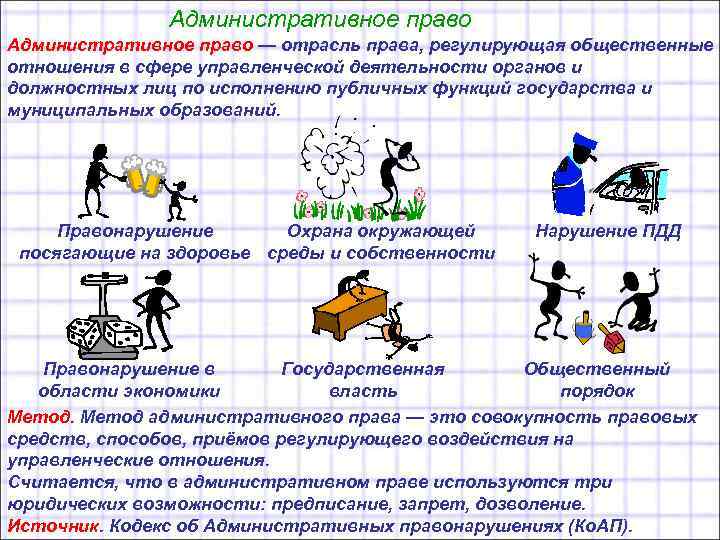 Административное право

Административное право — отрасль права, регулирующая общественные отношения в сфере управленческой деятельности органов и должностных лиц по исполнению публичных функций государства и муниципальных образований.

Правонарушение посягающие на здоровье

Охрана окружающей среды и собственности

Нарушение ПДД

Правонарушение в области экономики

Государственная власть

Общественный порядок

Метод. Метод административного права — это совокупность правовых средств, способов, приёмов регулирующего воздействия на управленческие отношения.
Считается, что в административном праве используются три юридических возможности: предписание, запрет, дозволение.
Источник. Кодекс об Административных правонарушениях (КоАП).